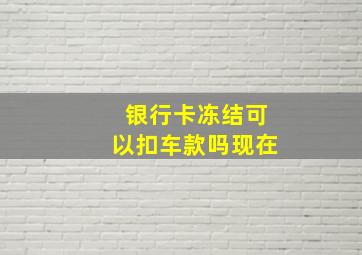 银行卡冻结可以扣车款吗现在